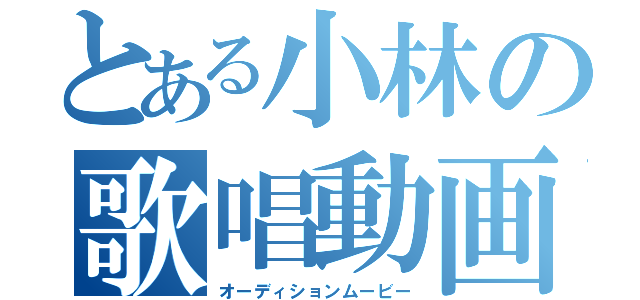 とある小林の
歌唱動画
オーディションムービー